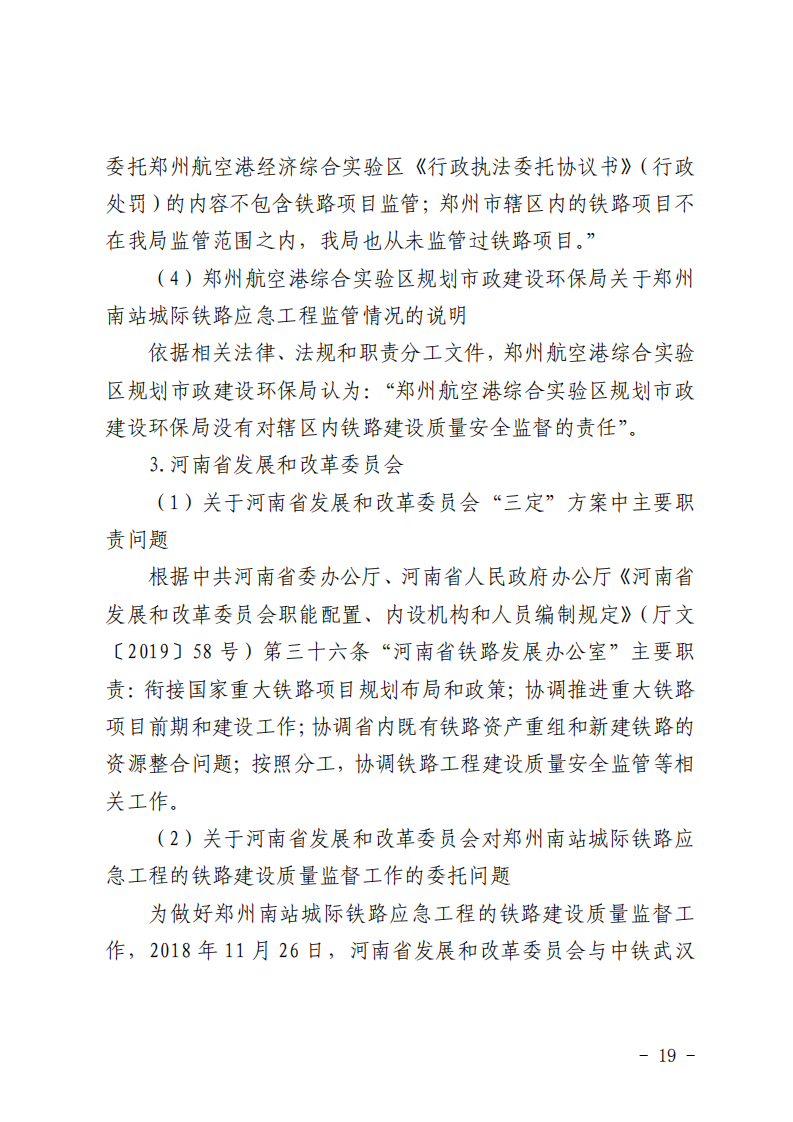 委托郑州航空港经济综合实验区《行政执法委托协议书》（行政处罚）的内容不包含铁路项目监管；郑州市辖区内的铁路项目不在我局监管范围之内，我局也从未监管过铁路项目。”

（4）郑州航空港综合实验区规划市政建设环保局关于郑州南站城际铁路应急工程监管情况的说明

依据相关法律、法规和职责分工文件，郑州航空港综合实验区规划市政建设环保局认为：“郑州航空港综合实验区规划市政建设环保局没有对辖区内铁路建设质量安全监督的责任”。

3.河南省发展和改革委员会

（1）关于河南省发展和改革委员会“三定”方案中主要职责问题

根据中共河南省委办公厅、河南省人民政府办公厅《河南省发展和改革委员会职能配置、内设机构和人员编制规定》（厅文〔2019〕58号）第三十六条“河南省铁路发展办公室”主要职责：衔接国家重大铁路项目规划布局和政策；协调推进重大铁路项目前期和建设工作；协调省内既有铁路资产重组和新建铁路的资源整合问题；按照分工，协调铁路工程建设质量安全监管等相关工作。

（2）关于河南省发展和改革委员会对郑州南站城际铁路应急工程的铁路建设质量监督工作的委托问题

为做好郑州南站城际铁路应急工程的铁路建设质量监督工作，2018年11月26日，河南省发展和改革委员会与中铁武汉

- 19 -